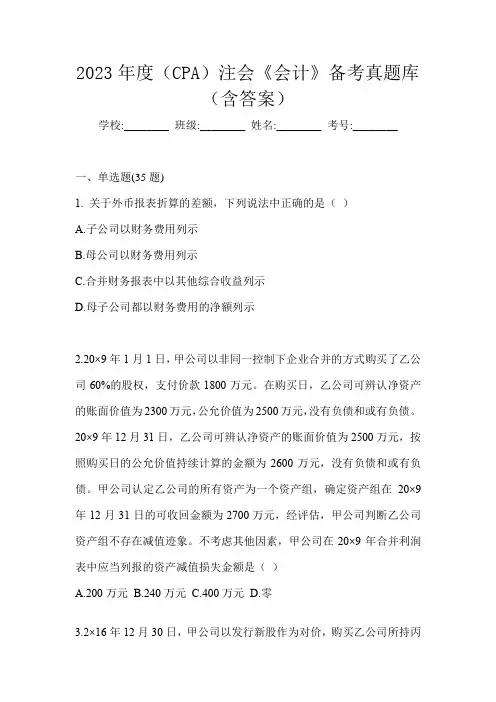 2023 年度（CPA）注会《会计》备考真题库（含答案）

学校:________ 班级:________ 姓名:________ 考号:________

一、单选题(35 题)

1. 关于外币报表折算的差额，下列说法中正确的是（ ）

A.子公司以财务费用列示

B.母公司以财务费用列示

C.合并财务报表中以其他综合收益列示

D.母子公司都以财务费用的净额列示

2.20×9 年 1 月 1 日，甲公司以非同一控制下企业合并的方式购买了乙公司 60%的股权，支付价款 1800 万元。在购买日，乙公司可辨认净资产的账面价值为 2300 万元，公允价值为 2500 万元，没有负债和或有负债。20×9 年 12 月 31 日，乙公司可辨认净资产的账面价值为 2500 万元，按照购买日的公允价值持续计算的金额为 2600 万元，没有负债和或有负债。甲公司认定乙公司的所有资产为一个资产组，确定资产组在 20×9 年 12 月 31 日的可收回金额为 2700 万元，经评估，甲公司判断乙公司资产组不存在减值迹象。不考虑其他因素，甲公司在 20×9 年合并利润表中应当列报的资产减值损失金额是（ ）

A.200 万元 B.240 万元 C.400 万元 D.零

3.2×16 年 12 月 30 日，甲公司以发行新股作为对价，购买乙公司所持丙